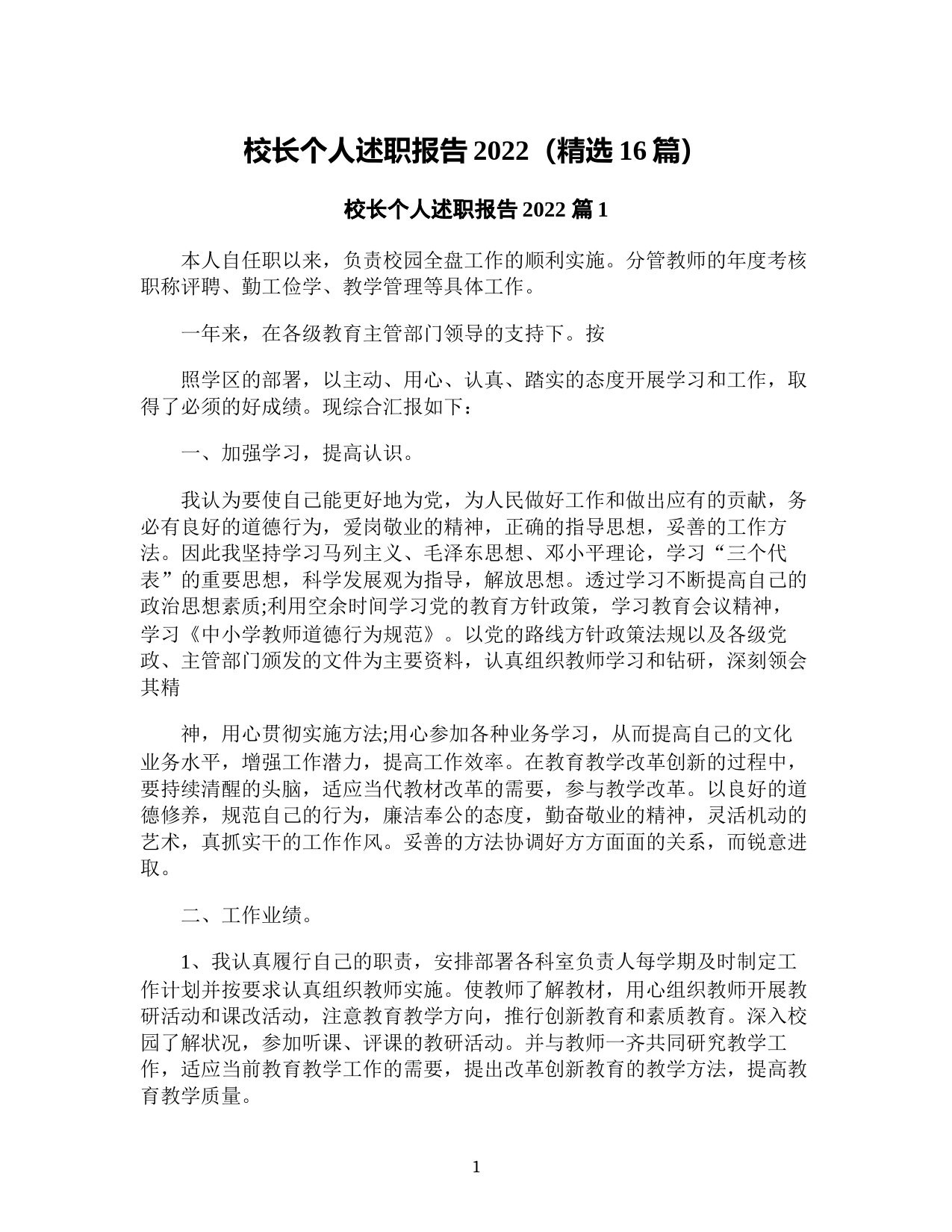 校长个人述职报告 2022（精选 16 篇）

校长个人述职报告 2022 篇 1

本人自任职以来，负责校园全盘工作的顺利实施。分管教师的年度考核职称评聘、勤工俭学、教学管理等具体工作。

一年来，在各级教育主管部门领导的支持下。按

照学区的部署，以主动、用心、认真、踏实的态度开展学习和工作，取得了必须的好成绩。现综合汇报如下：

一、加强学习，提高认识。

我认为要使自己能更好地为党，为人民做好工作和做出应有的贡献，务必有良好的道德行为，爱岗敬业的精神，正确的指导思想，妥善的工作方法。因此我坚持学习马列主义、毛泽东思想、邓小平理论，学习“三个代表”的重要思想，科学发展观为指导，解放思想。透过学习不断提高自己的政治思想素质;利用空余时间学习党的教育方针政策，学习教育会议精神，学习《中小学教师道德行为规范》。以党的路线方针政策法规以及各级党政、主管部门颁发的文件为主要资料，认真组织教师学习和钻研，深刻领会其精

神，用心贯彻实施方法;用心参加各种业务学习，从而提高自己的文化业务水平，增强工作潜力，提高工作效率。在教育教学改革创新的过程中，要持续清醒的头脑，适应当代教材改革的需要，参与教学改革。以良好的道德修养，规范自己的行为，廉洁奉公的态度，勤奋敬业的精神，灵活机动的艺术，真抓实干的工作作风。妥善的方法协调好方方面面的关系，而锐意进取。

二、工作业绩。

1、我认真履行自己的职责，安排部署各科室负责人每学期及时制定工作计划并按要求认真组织教师实施。使教师了解教材，用心组织教师开展教研活动和课改活动，注意教育教学方向，推行创新教育和素质教育。深入校园了解状况，参加听课、评课的教研活动。并与教师一齐共同研究教学工作，适应当前教育教学工作的需要，提出改革创新教育的教学方法，提高教育教学质量。

1